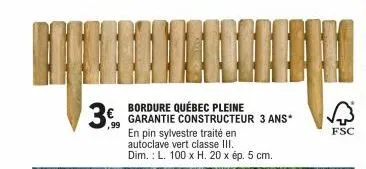 3€,99

BORDURE QUÉBEC PLEINE
GARANTIE CONSTRUCTEUR 3 ANS*
En pin sylvestre traité en autoclave vert classe III.
Dim. : L. 100 x H. 20 x ép. 5 cm.

FSC